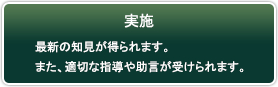 実施

最新の知見が得られます。

また、適切な指導や助言が受けられます。